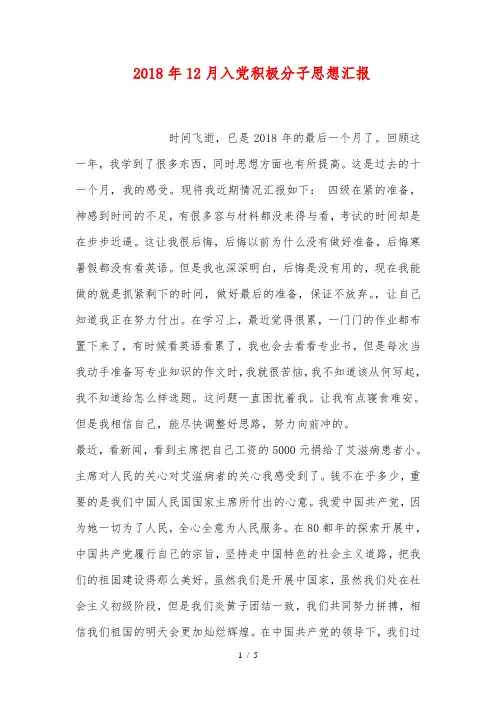 2018年12月入党积极分子思想汇报

时间飞逝，已是2018年的最后一个月了。回顾这一年，我学到了很多东西，同时思想方面也有所提高。这是过去的十一个月，我的感受。现将我近期情况汇报如下： 四级在紧的准备，神感到时间的不足，有很多容与材料都没来得与看，考试的时间却是在步步近逼。这让我很后悔，后悔以前为什么没有做好准备，后悔寒暑假都没有看英语。但是我也深深明白，后悔是没有用的，现在我能做的就是抓紧剩下的时间，做好最后的准备，保证不放弃。，让自己知道我正在努力付出。在学习上，最近觉得很累，一门门的作业都布置下来了，有时候看英语看累了，我也会去看看专业书，但是每次当我动手准备写专业知识的作文时，我就很苦恼，我不知道该从何写起，我不知道给怎么样选题。这问题一直困扰着我。让我有点寝食难安。但是我相信自己，能尽快调整好思路，努力向前冲的。
最近，看新闻，看到主席把自己工资的5000元捐给了艾滋病患者小。主席对人民的关心对艾滋病者的关心我感受到了。钱不在乎多少，重要的是我们中国人民国国家主席所付出的心意。我爱中国共产党，因为她一切为了人民，全心全意为人民服务。在80都年的探索开展中，中国共产党履行自己的宗旨，坚持走中国特色的社会主义道路，把我们的祖国建设得那么美好。虽然我们是开展中国家，虽然我们处在社会主义初级阶段，但是我们炎黄子团结一致，我们共同努力拼搏，相信我们祖国的明天会更加灿烂辉煌。在中国共产党的领导下，我们过

1 / 5